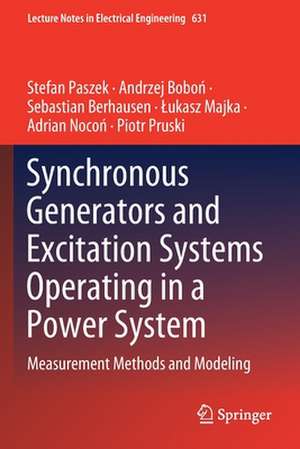 Lecture Notes in Electrical Engineering 631

Stefan Paszek · Andrzej Boboń · Sebastian Berhausen · Łukasz Majka · Adrian Nocoń · Piotr Pruski

Synchronous Generators and Excitation Systems Operating in a Power System

Measurement Methods and Modeling

Springer